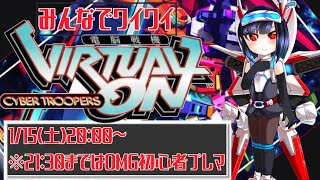 みんなでワイワイ

電脳戦機

VIRTUAL ON

CYBER TROOPERS

1/15(土)20:00~

※21:30まではOMG初心者プレマ